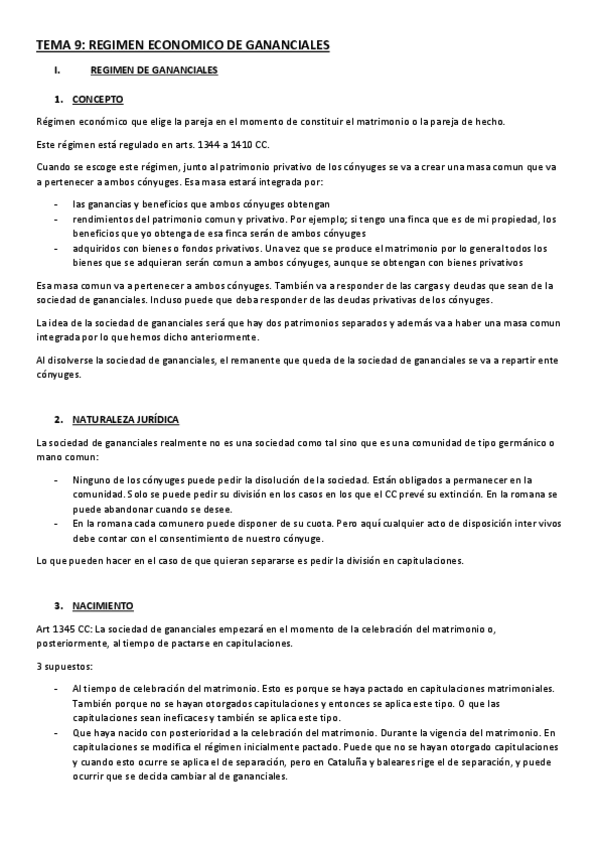 TEMA 9: REGIMEN ECONOMICO DE GANANCIALES

I. REGIMEN DE GANANCIALES

1. CONCEPTO

Régimen económico que elige la pareja en el momento de constituir el matrimonio o la pareja de hecho.

Este régimen está regulado en arts. 1344 a 1410 CC.

Cuando se escoge este régimen, junto al patrimonio privativo de los cónyuges se va a crear una masa comun que va a pertenecer a ambos cónyuges. Esa masa estará integrada por:

- las ganancias y beneficios que ambos cónyuges obtengan
- rendimientos del patrimonio comun y privativo. Por ejemplo; si tengo una finca que es de mi propiedad, los beneficios que yo obtenga de esa finca serán de ambos cónyuges
- adquiridos con bienes o fondos privativos. Una vez que se produce el matrimonio por lo general todos los bienes que se adquieran serán comun a ambos cónyuges, aunque se obtengan con bienes privativos

Esa masa comun va a pertenecer a ambos cónyuges. También va a responder de las cargas y deudas que sean de la sociedad de gananciales. Incluso puede que deba responder de las deudas privativas de los cónyuges.

La idea de la sociedad de gananciales será que hay dos patrimonios separados y además va a haber una masa comun integrada por lo que hemos dicho anteriormente.

Al disolverse la sociedad de gananciales, el remanente que queda de la sociedad de gananciales se va a repartir ente cónyuges.

2. NATURALEZA JURÍDICA

La sociedad de gananciales realmente no es una sociedad como tal sino que es una comunidad de tipo germánico o mano comun:

- Ninguno de los cónyuges puede pedir la disolución de la sociedad. Están obligados a permanecer en la comunidad. Solo se puede pedir su división en los casos en los que el CC prevé su extinción. En la romana se puede abandonar cuando se desee.
- En la romana cada comunero puede disponer de su cuota. Pero aquí cualquier acto de disposición inter vivos debe contar con el consentimiento de nuestro cónyuge.

Lo que pueden hacer en el caso de que quieran separarse es pedir la división en capitulaciones.

3. NACIMIENTO

Art 1345 CC: La sociedad de gananciales empezará en el momento de la celebración del matrimonio o, posteriormente, al tiempo de pactarse en capitulaciones.

3 supuestos:

- Al tiempo de celebración del matrimonio. Esto es porque se haya pactado en capitulaciones matrimoniales. También porque no se hayan otorgados capitulaciones y entonces se aplica este tipo. O que las capitulaciones sean ineficaces y también se aplica este tipo.
- Que haya nacido con posterioridad a la celebración del matrimonio. Durante la vigencia del matrimonio. En capitulaciones se modifica el régimen inicialmente pactado. Puede que no se hayan otorgado capitulaciones y cuando esto ocurre se aplica el de separación, pero en Cataluña y baleares rige el de separación, y puede ocurrir que se decida cambiar al de gananciales.